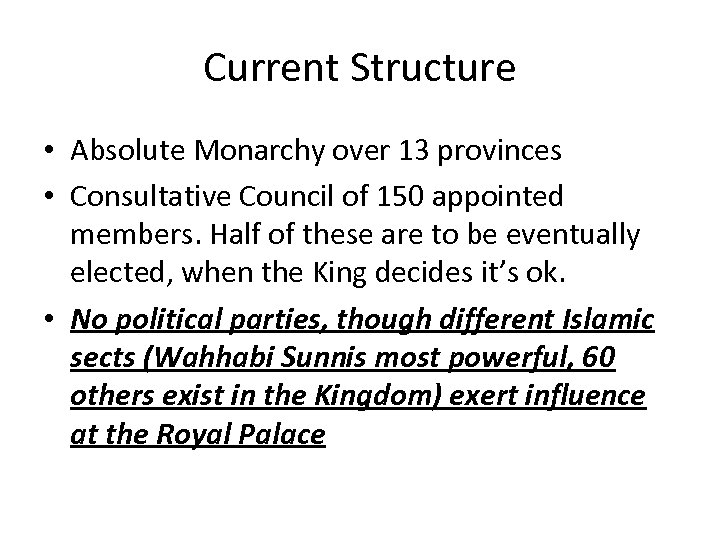 Current Structure

• Absolute Monarchy over 13 provinces
• Consultative Council of 150 appointed members. Half of these are to be eventually elected, when the King decides it's ok.
• No political parties, though different Islamic sects (Wahhabi Sunnis most powerful, 60 others exist in the Kingdom) exert influence at the Royal Palace